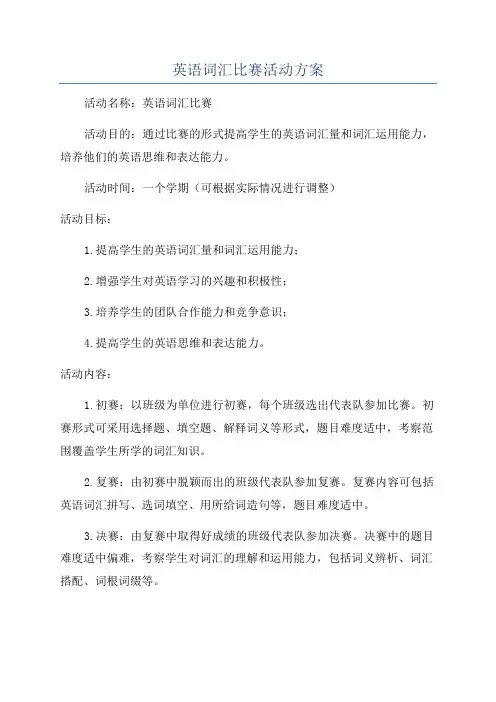 英语词汇比赛活动方案

活动名称：英语词汇比赛

活动目的：通过比赛的形式提高学生的英语词汇量和词汇运用能力，培养他们的英语思维和表达能力。

活动时间：一个学期（可根据实际情况进行调整）

活动目标：

1.提高学生的英语词汇量和词汇运用能力；

2.增强学生对英语学习的兴趣和积极性；

3.培养学生的团队合作能力和竞争意识；

4.提高学生的英语思维和表达能力。

活动内容：

1.初赛：以班级为单位进行初赛，每个班级选出代表队参加比赛。初赛形式可采用选择题、填空题、解释词义等形式，题目难度适中，考察范围覆盖学生所学的词汇知识。

2.复赛：由初赛中脱颖而出的班级代表队参加复赛。复赛内容可包括英语词汇拼写、选词填空、用所给词造句等，题目难度适中。

3.决赛：由复赛中取得好成绩的班级代表队参加决赛。决赛中的题目难度适中偏难，考察学生对词汇的理解和运用能力，包括词义辨析、词汇搭配、词根词缀等。